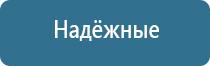 Надёжные